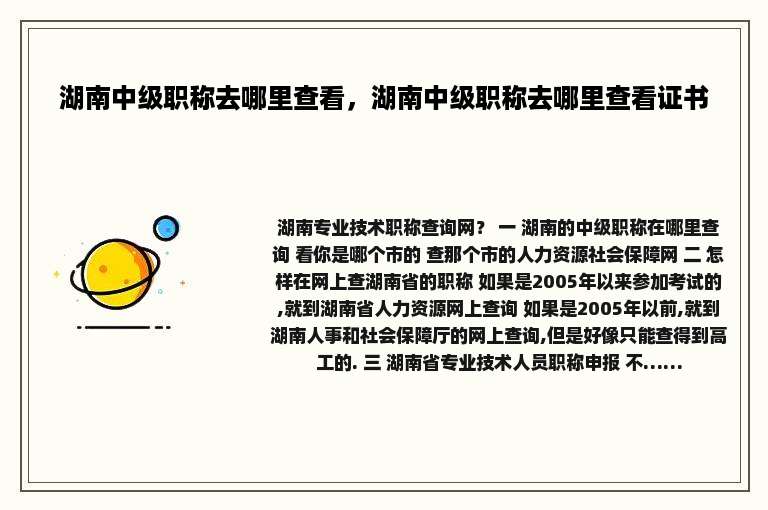 湖南中级职称去哪里查看，湖南中级职称去哪里查看证书

湖南专业技术职称查询网？ 一 湖南的中级职称在哪里查询 看你是哪个市的 查那个市的人力资源社会保障网 二 怎样在网上查湖南省的职称 如果是2005年以来参加考试的,就到湖南省人力资源网上查询 如果是2005年以前,就到湖南人事和社会保障厅的网上查询,但是好像只能查得到高工的. 三 湖南省专业技术人员职称申报 不......